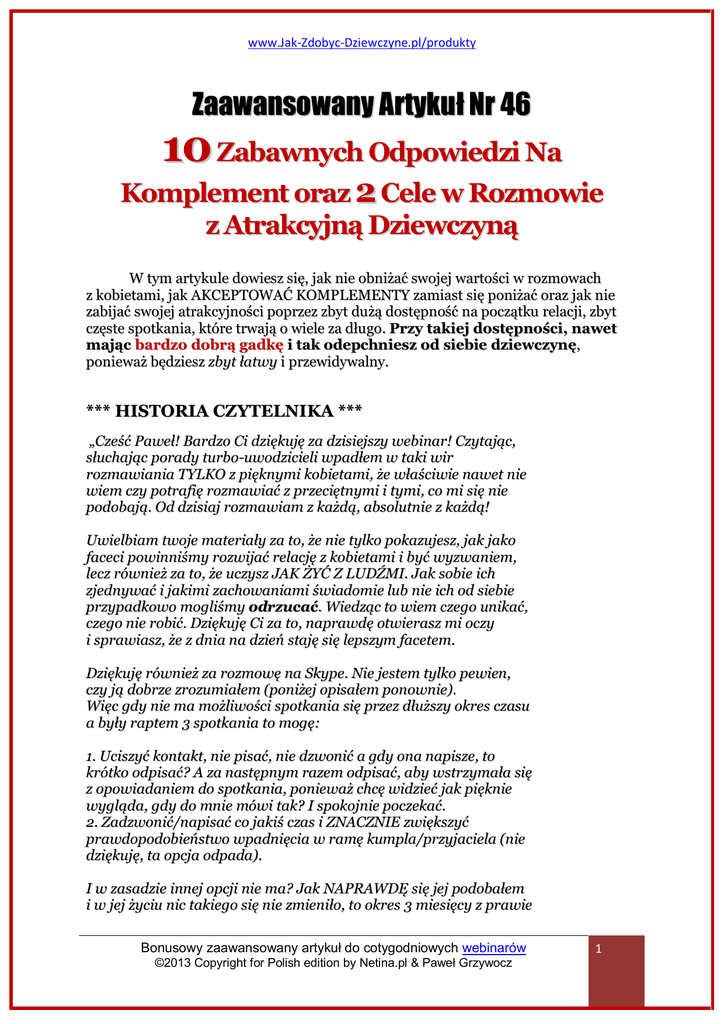 www.Jak-Zdobyc-Dziewczyne.pl/produkty

Zaawansowany Artykuł Nr 46

10 Zabawnych Odpowiedzi Na Komplement oraz 2 Cele w Rozmowie z Atrakcyjną Dziewczyną

W tym artykule dowiesz się, jak nie obniżać swojej wartości w rozmowach z kobietami, jak AKCEPTOWAĆ KOMPLEMENTY zamiast się poniżać oraz jak nie zabijać swojej atrakcyjności poprzez zbyt dużą dostępność na początku relacji, zbyt częste spotkania, które trwają o wiele za długo. Przy takiej dostępności, nawet mając bardzo dobrą gadkę i tak odepchniesz od siebie dziewczynę, ponieważ będziesz zbyt łatwy i przewidywalny.

*** HISTORIA CZYTELNIKA ***

„Cześć Paweł! Bardzo Ci dziękuję za dzisiejszy webinar! Czytając, słuchając porady turbo-uwodzicieli wpadłem w taki wir rozmawiania TYLKO z pięknymi kobietami, że właściwie nawet nie wiem czy potrafię rozmawiać z przeciętnymi i tymi, co mi się nie podobają. Od dzisiaj rozmawiam z każdą, absolutnie z każdą!

Uwielbiam twoje materiały za to, że nie tylko pokazujesz, jak jako faceci powinniśmy rozwijać relację z kobietami i być wyzwaniem, lecz również za to, że uczysz JAK ŻYĆ Z LUDŹMI. Jak sobie ich zjednywać i jakimi zachowaniami świadomie lub nie ich od siebie przypadkowo mogliśmy odrzucać. Wiedząc to wiem czego unikać, czego nie robić. Dziękuję Ci za to, naprawdę otwierasz mi oczy i sprawiasz, że z dnia na dzień staję się lepszym facetem.

Dziękuję również za rozmowę na Skype. Nie jestem tylko pewien, czy ją dobrze zrozumiałem (poniżej opisałem ponownie). Więc gdy nie ma możliwości spotkania się przez dłuższy okres czasu a były raptem 3 spotkania to mogę:

1. Uciszyć kontakt, nie pisać, nie dzwonić a gdy ona napisze, to krótko odpisać? A za następnym razem odpisać, aby wstrzymała się z opowiadaniem do spotkania, ponieważ chcę widzieć jak pięknie wygląda, gdy do mnie mówi tak? I spokojnie poczekać.
2. Zadzwonić/napisać co jakiś czas i ZNACZNIE zwiększyć prawdopodobieństwo wpadnięcia w ramę kumpla/przyjaciela (nie dziękuję, ta opcja odpada).

I w zasadzie innej opcji nie ma? Jak NAPRAWDĘ się jej podobałem i w jej życiu nic takiego się nie zmieniło, to okres 3 miesięcy z prawie

Bonusowy zaawansowany artykuł do cotygodniowych webinarów
©2013 Copyright for Polish edition by Netina.pl & Paweł Grzywocz

1